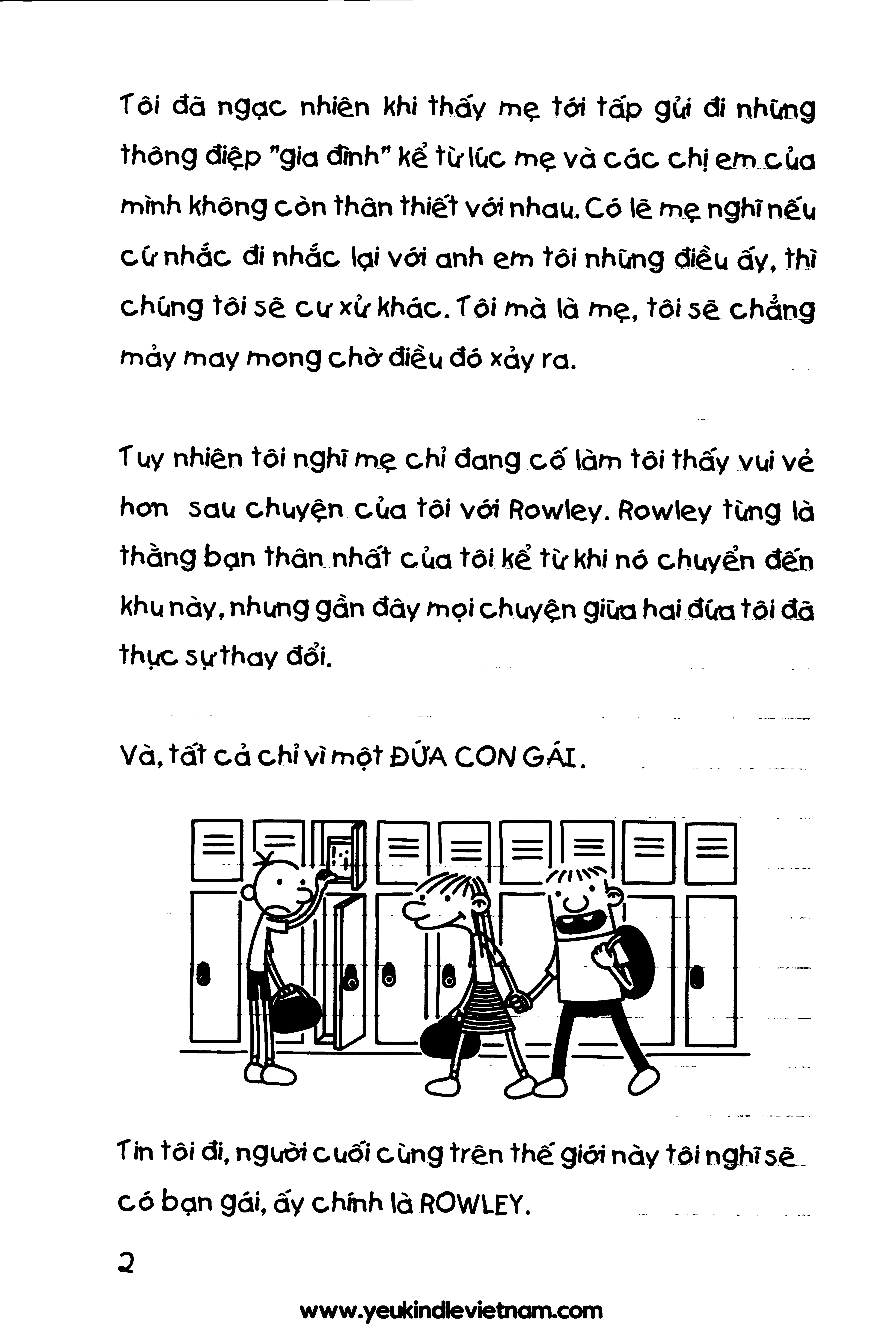 Tôi đã ngạc nhiên khi thấy mẹ tới tấp gửi đi những thông điệp "gia đình" kể từ lúc mẹ và các chị em của mình không còn thân thiết với nhau. Có lẽ mẹ nghĩ nếu cứ nhắc đi nhắc lại với anh em tôi những điều ấy, thì chúng tôi sẽ cư xử khác. Tôi mà là mẹ, tôi sẽ chẳng mảy may mong chờ điều đó xảy ra.

Tuy nhiên tôi nghĩ mẹ chỉ đang cố làm tôi thấy vui vẻ hơn sau chuyện của tôi với Rowley. Rowley từng là thằng bạn thân nhất của tôi kể từ khi nó chuyển đến khu này, nhưng gần đây mọi chuyện giữa hai đứa tôi đã thực sự thay đổi.

Và, tất cả chỉ vì một ĐỨA CON GÁI.

Tin tôi đi, người cuối cùng trên thế giới này tôi nghĩ sẽ có bạn gái, ấy chính là ROWLEY.

2

www.yeukindlevietnam.com